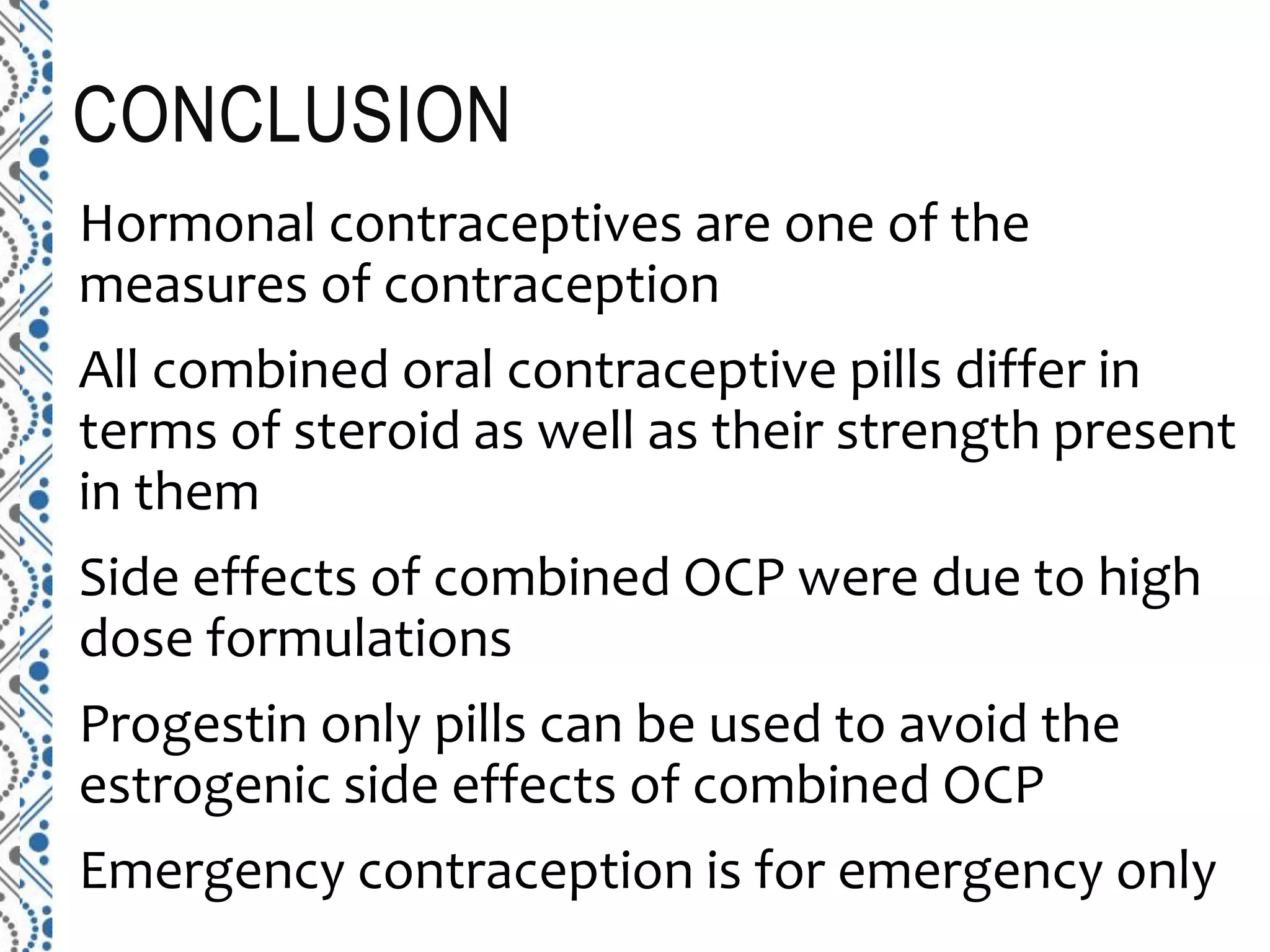 CONCLUSION

Hormonal contraceptives are one of the measures of contraception

All combined oral contraceptive pills differ in terms of steroid as well as their strength present in them

Side effects of combined OCP were due to high dose formulations

Progestin only pills can be used to avoid the estrogenic side effects of combined OCP

Emergency contraception is for emergency only